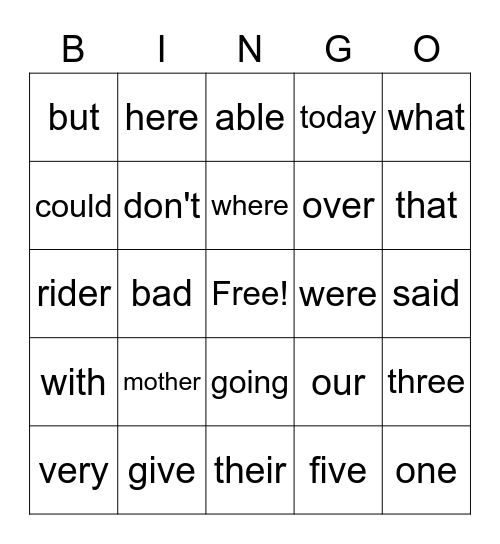 | B | I | N | G | O |
|---|---|---|---|---|
| but | here | able | today | what |
| could | don't | where | over | that |
| rider | bad | Free! | were | said |
| with | mother | going | our | three |
| very | give | their | five | one |